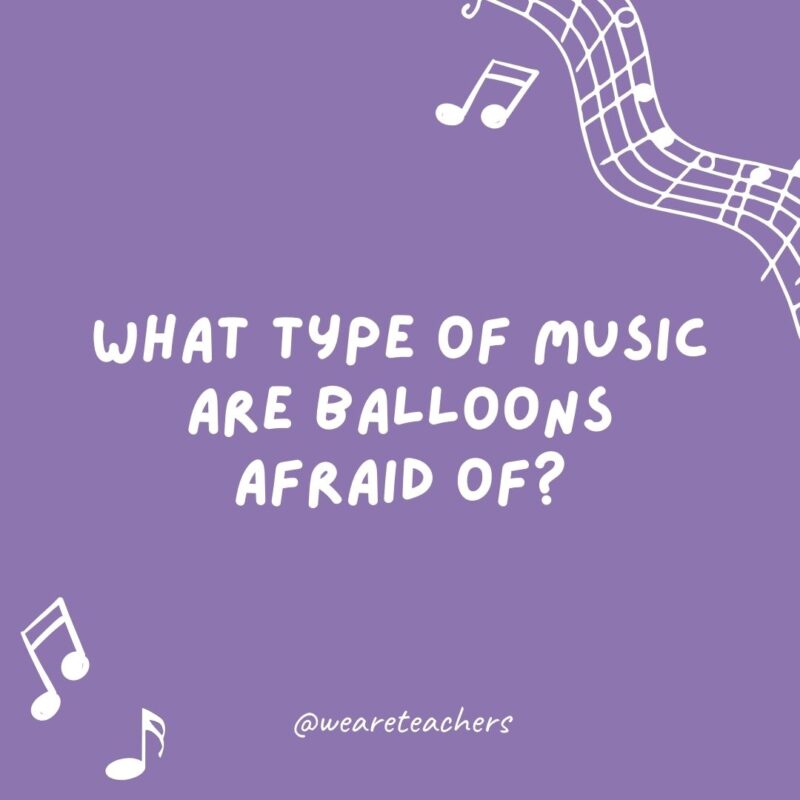 WHAT TYPE OF MUSIC ARE BALLOONS AFRAID OF?

@weareteachers